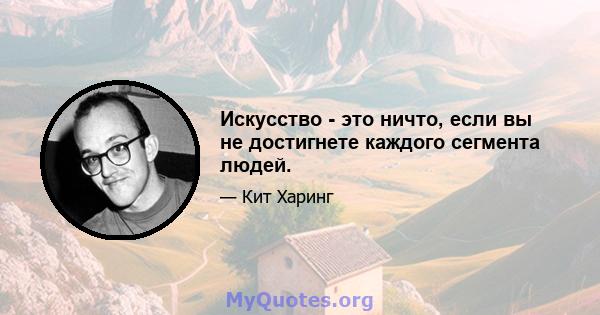 Искусство - это ничто, если вы не достигнете каждого сегмента людей.

— Кит Харинг

MyQuotes.org